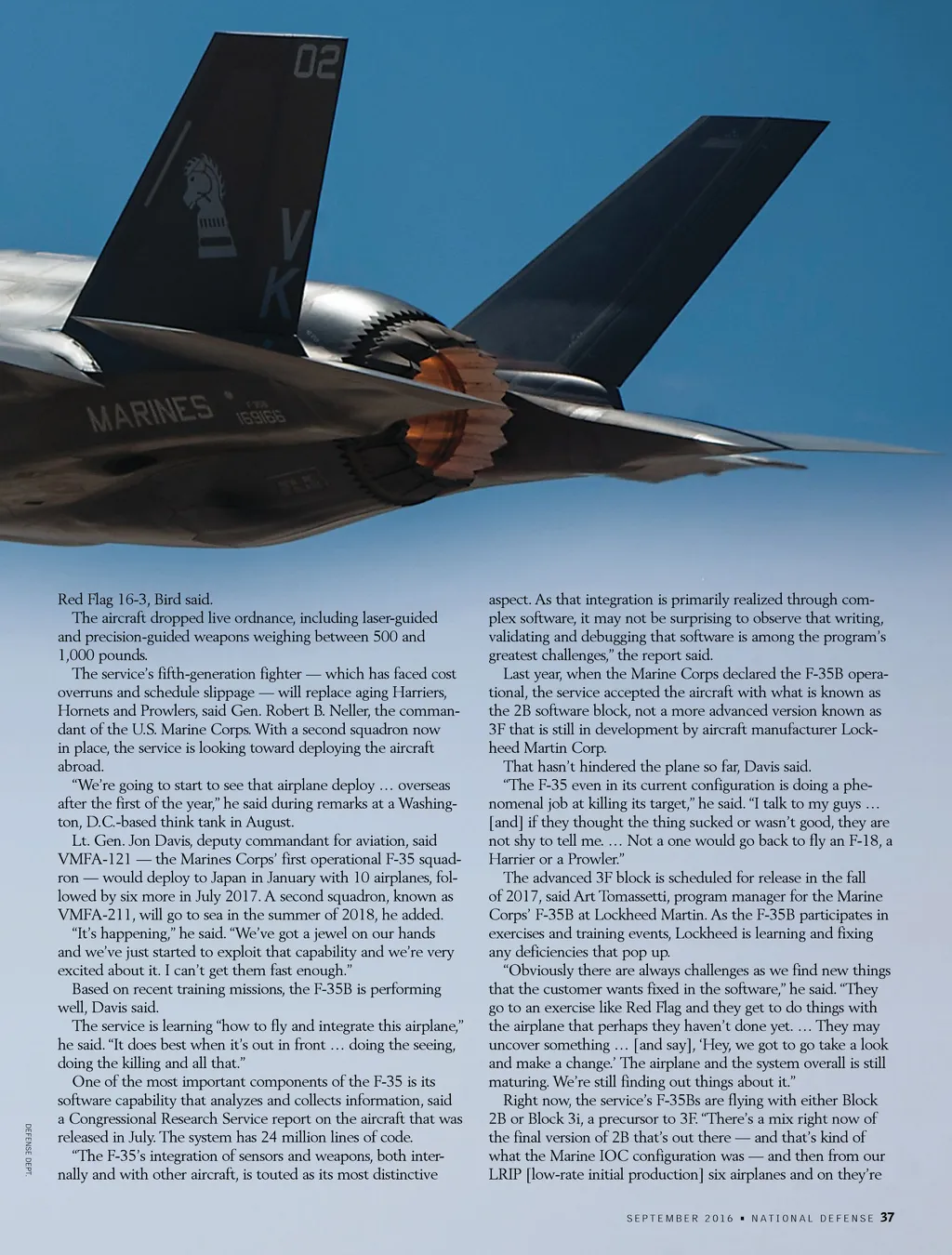 02

VK

MARINES

169166

Red Flag 16-3, Bird said.

The aircraft dropped live ordnance, including laser-guided and precision-guided weapons weighing between 500 and 1,000 pounds.

The service's fifth-generation fighter — which has faced cost overruns and schedule slippage — will replace aging Harriers, Hornets and Prowlers, said Gen. Robert B. Neller, the commandant of the U.S. Marine Corps. With a second squadron now in place, the service is looking toward deploying the aircraft abroad.

"We're going to start to see that airplane deploy … overseas after the first of the year," he said during remarks at a Washington, D.C.-based think tank in August.

Lt. Gen. Jon Davis, deputy commandant for aviation, said VMFA-121 — the Marines Corps' first operational F-35 squadron — would deploy to Japan in January with 10 airplanes, followed by six more in July 2017. A second squadron, known as VMFA-211, will go to sea in the summer of 2018, he added.

"It's happening," he said. "We've got a jewel on our hands and we've just started to exploit that capability and we're very excited about it. I can't get them fast enough."

Based on recent training missions, the F-35B is performing well, Davis said.

The service is learning "how to fly and integrate this airplane," he said. "It does best when it's out in front … doing the seeing, doing the killing and all that."

One of the most important components of the F-35 is its software capability that analyzes and collects information, said a Congressional Research Service report on the aircraft that was released in July. The system has 24 million lines of code.

"The F-35's integration of sensors and weapons, both internally and with other aircraft, is touted as its most distinctive aspect. As that integration is primarily realized through complex software, it may not be surprising to observe that writing, validating and debugging that software is among the program's greatest challenges," the report said.

Last year, when the Marine Corps declared the F-35B operational, the service accepted the aircraft with what is known as the 2B software block, not a more advanced version known as 3F that is still in development by aircraft manufacturer Lockheed Martin Corp.

That hasn't hindered the plane so far, Davis said.

"The F-35 even in its current configuration is doing a phenomenal job at killing its target," he said. "I talk to my guys … [and] if they thought the thing sucked or wasn't good, they are not shy to tell me. … Not a one would go back to fly an F-18, a Harrier or a Prowler."

The advanced 3F block is scheduled for release in the fall of 2017, said Art Tomassetti, program manager for the Marine Corps' F-35B at Lockheed Martin. As the F-35B participates in exercises and training events, Lockheed is learning and fixing any deficiencies that pop up.

"Obviously there are always challenges as we find new things that the customer wants fixed in the software," he said. "They go to an exercise like Red Flag and they get to do things with the airplane that perhaps they haven't done yet. … They may uncover something … [and say], 'Hey, we got to go take a look and make a change.' The airplane and the system overall is still maturing. We're still finding out things about it."

Right now, the service's F-35Bs are flying with either Block 2B or Block 3i, a precursor to 3F. "There's a mix right now of the final version of 2B that's out there — and that's kind of what the Marine IOC configuration was — and then from our LRIP [low-rate initial production] six airplanes and on they're

DEFENSE DEPT.

SEPTEMBER 2016 • NATIONAL DEFENSE 37